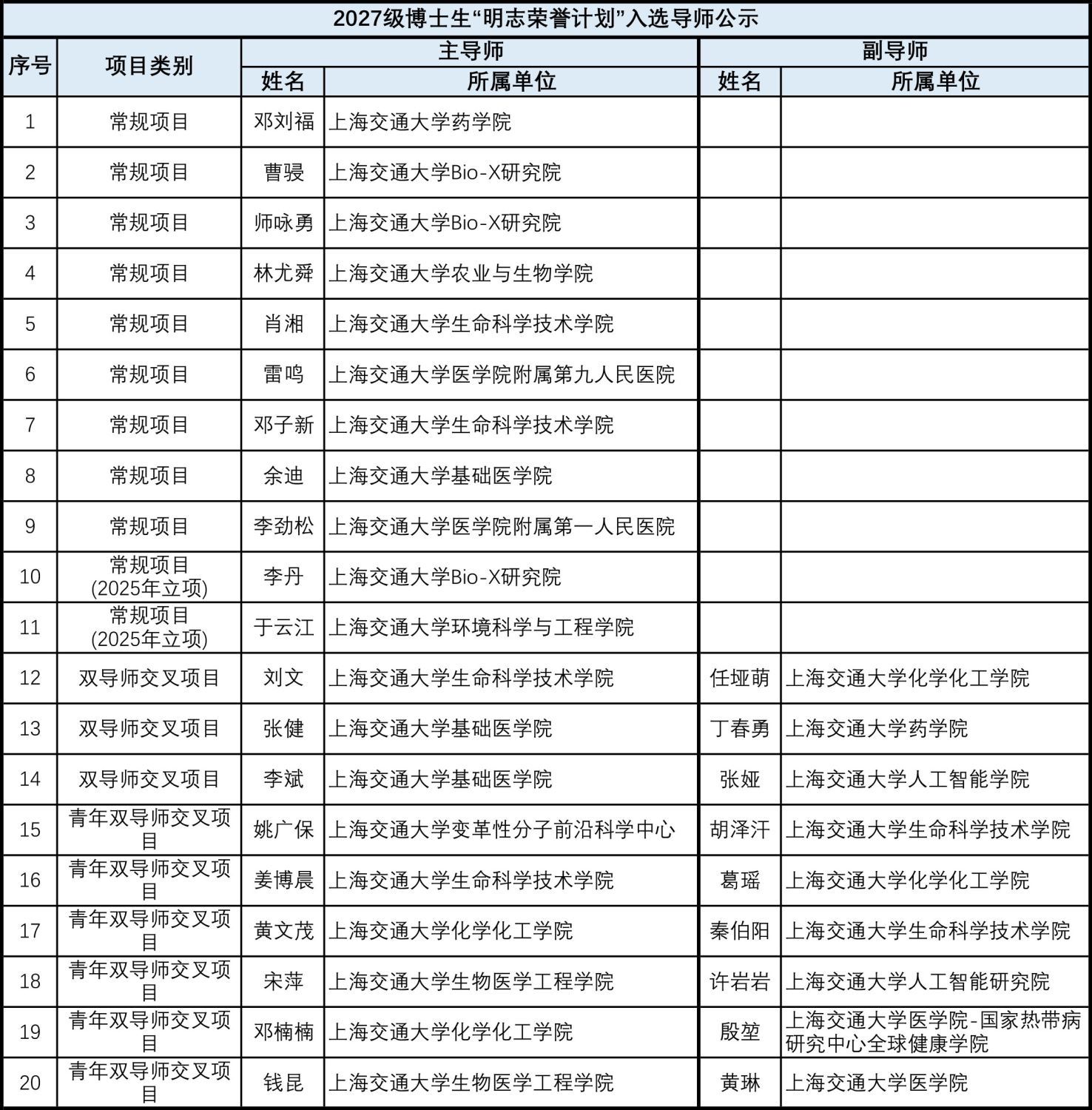 2027级博士生“明志荣誉计划”入选导师公示

| 序号 | 项目类别 | 主导师 姓名 | 主导师 所属单位 | 副导师 姓名 | 副导师 所属单位 |
|---|---|---|---|---|---|
| 1 | 常规项目 | 邓刘福 | 上海交通大学药学院 | | |
| 2 | 常规项目 | 曹骎 | 上海交通大学Bio-X研究院 | | |
| 3 | 常规项目 | 师咏勇 | 上海交通大学Bio-X研究院 | | |
| 4 | 常规项目 | 林尤舜 | 上海交通大学农业与生物学院 | | |
| 5 | 常规项目 | 肖湘 | 上海交通大学生命科学技术学院 | | |
| 6 | 常规项目 | 雷鸣 | 上海交通大学医学院附属第九人民医院 | | |
| 7 | 常规项目 | 邓子新 | 上海交通大学生命科学技术学院 | | |
| 8 | 常规项目 | 余迪 | 上海交通大学基础医学院 | | |
| 9 | 常规项目 | 李劲松 | 上海交通大学医学院附属第一人民医院 | | |
| 10 | 常规项目 (2025年立项) | 李丹 | 上海交通大学Bio-X研究院 | | |
| 11 | 常规项目 (2025年立项) | 于云江 | 上海交通大学环境科学与工程学院 | | |
| 12 | 双导师交叉项目 | 刘文 | 上海交通大学生命科学技术学院 | 任垭萌 | 上海交通大学化学化工学院 |
| 13 | 双导师交叉项目 | 张健 | 上海交通大学基础医学院 | 丁春勇 | 上海交通大学药学院 |
| 14 | 双导师交叉项目 | 李斌 | 上海交通大学基础医学院 | 张娅 | 上海交通大学人工智能学院 |
| 15 | 青年双导师交叉项目 | 姚广保 | 上海交通大学变革性分子前沿科学中心 | 胡泽汗 | 上海交通大学生命科学技术学院 |
| 16 | 青年双导师交叉项目 | 姜博晨 | 上海交通大学生命科学技术学院 | 葛瑶 | 上海交通大学化学化工学院 |
| 17 | 青年双导师交叉项目 | 黄文茂 | 上海交通大学化学化工学院 | 秦伯阳 | 上海交通大学生命科学技术学院 |
| 18 | 青年双导师交叉项目 | 宋萍 | 上海交通大学生物医学工程学院 | 许岩岩 | 上海交通大学人工智能研究院 |
| 19 | 青年双导师交叉项目 | 邓楠楠 | 上海交通大学化学化工学院 | 殷堃 | 上海交通大学医学院-国家热带病研究中心全球健康学院 |
| 20 | 青年双导师交叉项目 | 钱昆 | 上海交通大学生物医学工程学院 | 黄琳 | 上海交通大学医学院 |